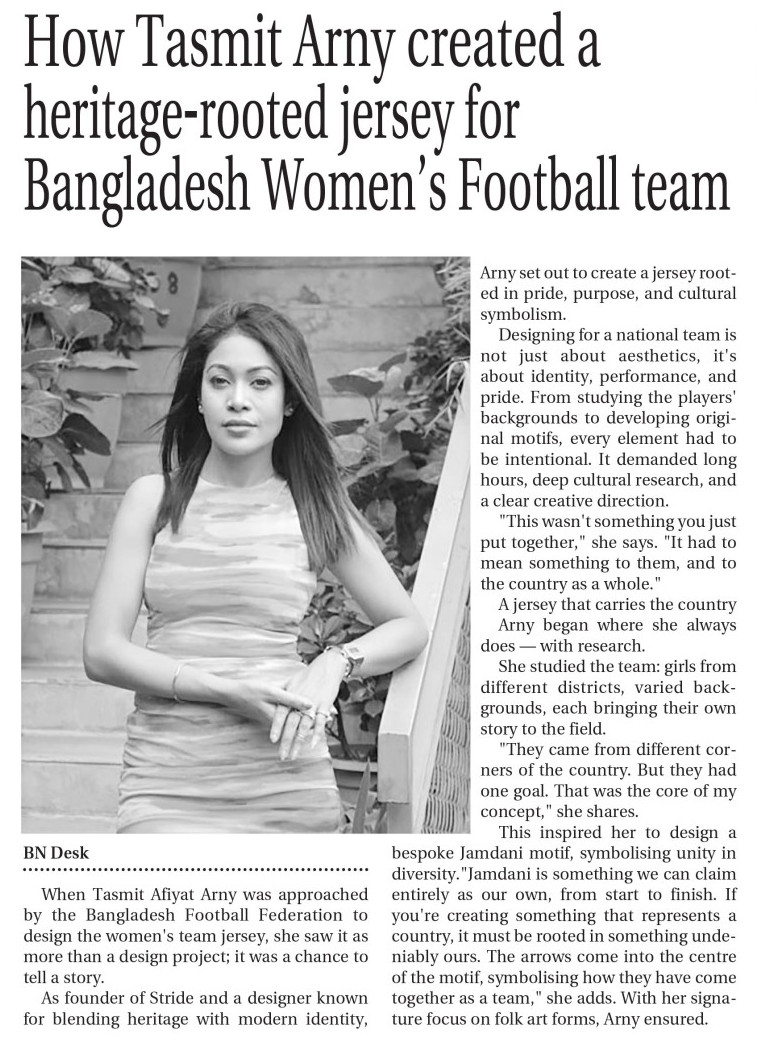 How Tasmit Arny created a heritage-rooted jersey for Bangladesh Women's Football team

BN Desk

When Tasmit Afiyat Arny was approached by the Bangladesh Football Federation to design the women's team jersey, she saw it as more than a design project; it was a chance to tell a story.

As founder of Stride and a designer known for blending heritage with modern identity, Arny set out to create a jersey rooted in pride, purpose, and cultural symbolism.

Designing for a national team is not just about aesthetics, it's about identity, performance, and pride. From studying the players' backgrounds to developing original motifs, every element had to be intentional. It demanded long hours, deep cultural research, and a clear creative direction.

"This wasn't something you just put together," she says. "It had to mean something to them, and to the country as a whole."

A jersey that carries the country

Arny began where she always does — with research.

She studied the team: girls from different districts, varied backgrounds, each bringing their own story to the field.

"They came from different corners of the country. But they had one goal. That was the core of my concept," she shares.

This inspired her to design a bespoke Jamdani motif, symbolising unity in diversity."Jamdani is something we can claim entirely as our own, from start to finish. If you're creating something that represents a country, it must be rooted in something undeniably ours. The arrows come into the centre of the motif, symbolising how they have come together as a team," she adds. With her signature focus on folk art forms, Arny ensured.